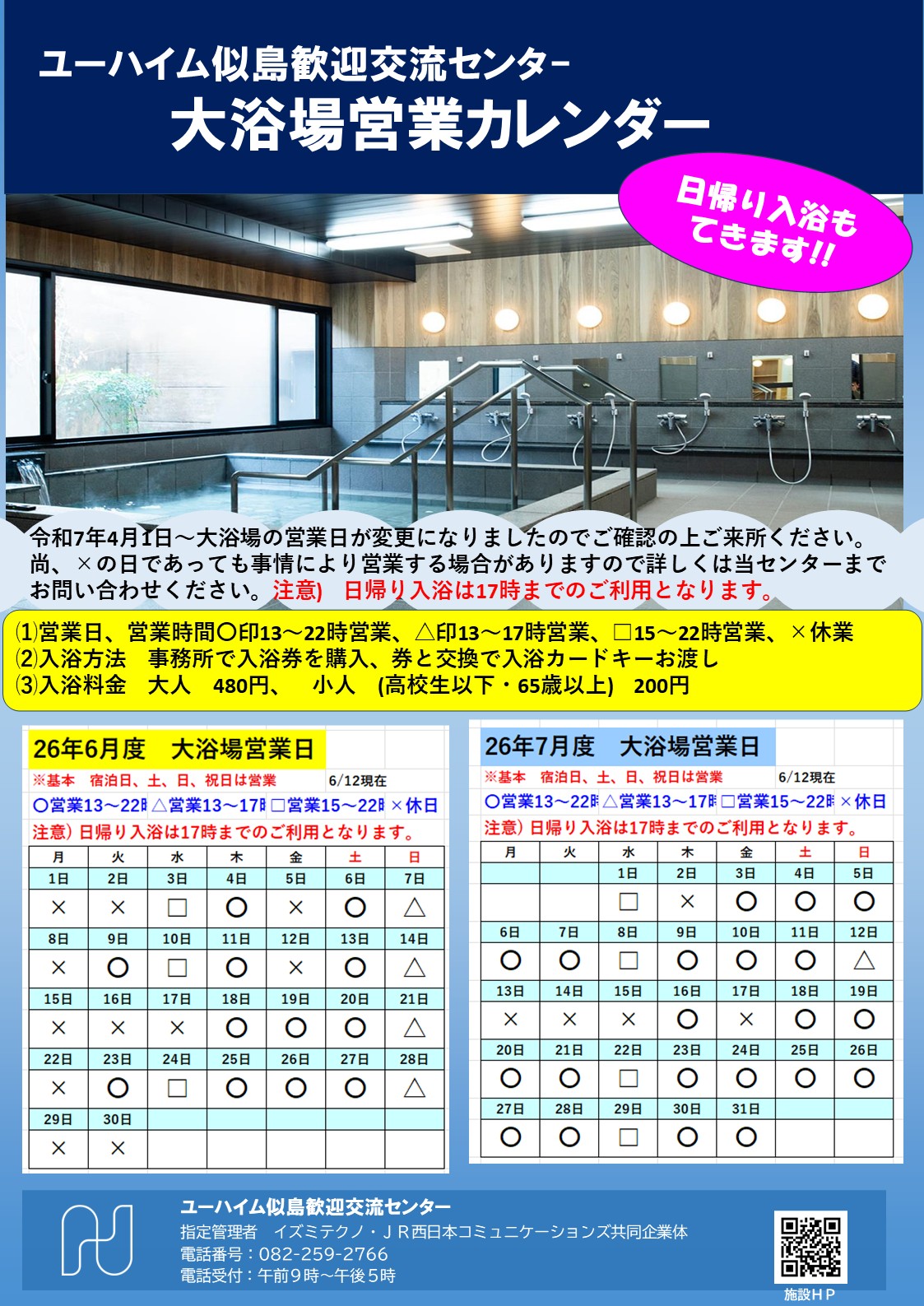 ユーハイム似島歓迎交流センター
大浴場営業カレンダー

日帰り入浴もできます!!

令和7年4月1日～大浴場の営業日が変更になりましたのでご確認の上ご来所ください。尚、×の日であっても事情により営業する場合がありますので詳しくは当センターまでお問い合わせください。注意) 日帰り入浴は17時までのご利用となります。

⑴営業日、営業時間〇印13～22時営業、△印13～17時営業、□15～22時営業、×休業
⑵入浴方法　事務所で入浴券を購入、券と交換で入浴カードキーお渡し
⑶入浴料金　大人　480円、　小人　(高校生以下・65歳以上)　200円

26年6月度　大浴場営業日
※基本　宿泊日、土、日、祝日は営業　6/12現在
〇営業13～22時 △営業13～17時 □営業15～22時 ×休日
注意) 日帰り入浴は17時までのご利用となります。

| 月 | 火 | 水 | 木 | 金 | 土 | 日 |
|---|---|---|---|---|---|---|
| 1日 | 2日 | 3日 | 4日 | 5日 | 6日 | 7日 |
| × | × | □ | 〇 | × | 〇 | △ |
| 8日 | 9日 | 10日 | 11日 | 12日 | 13日 | 14日 |
| × | 〇 | □ | 〇 | × | 〇 | △ |
| 15日 | 16日 | 17日 | 18日 | 19日 | 20日 | 21日 |
| × | × | × | 〇 | 〇 | 〇 | △ |
| 22日 | 23日 | 24日 | 25日 | 26日 | 27日 | 28日 |
| × | 〇 | □ | 〇 | 〇 | 〇 | △ |
| 29日 | 30日 | | | | | |
| × | × | | | | | |

26年7月度　大浴場営業日
※基本　宿泊日、土、日、祝日は営業　6/12現在
〇営業13～22時 △営業13～17時 □営業15～22時 ×休日
注意) 日帰り入浴は17時までのご利用となります。

| 月 | 火 | 水 | 木 | 金 | 土 | 日 |
|---|---|---|---|---|---|---|
| | | 1日 | 2日 | 3日 | 4日 | 5日 |
| | | □ | × | 〇 | 〇 | 〇 |
| 6日 | 7日 | 8日 | 9日 | 10日 | 11日 | 12日 |
| 〇 | 〇 | □ | 〇 | 〇 | 〇 | △ |
| 13日 | 14日 | 15日 | 16日 | 17日 | 18日 | 19日 |
| × | × | × | 〇 | × | 〇 | 〇 |
| 20日 | 21日 | 22日 | 23日 | 24日 | 25日 | 26日 |
| 〇 | 〇 | □ | 〇 | 〇 | 〇 | 〇 |
| 27日 | 28日 | 29日 | 30日 | 31日 | | |
| 〇 | 〇 | □ | 〇 | 〇 | | |

ユーハイム似島歓迎交流センター
指定管理者　イズミテクノ・ＪＲ西日本コミュニケーションズ共同企業体
電話番号：082-259-2766
電話受付：午前９時～午後５時
施設ＨＰ